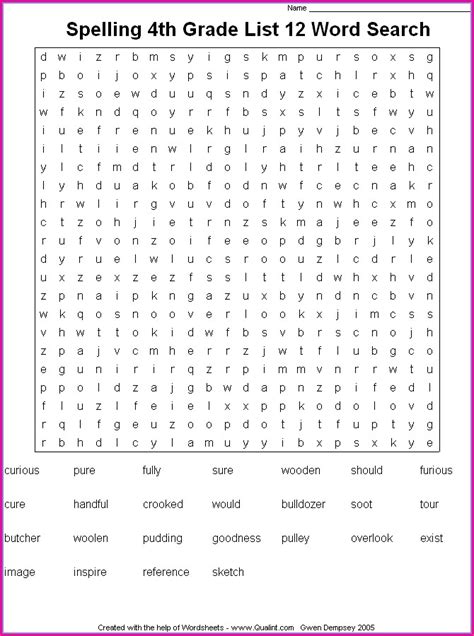 Name ____________________

Spelling 4th Grade List 12 Word Search

d w i z r b m s y i g s k m p u r s o x s g
p b o i j o x y p s i s p a t c h l r x h q
i z s o e w d u u q s n d y z x i c e b t w
w f k n d q o y r r f b s x s l t s f w y u
i u e f r e n u e k h u j p y v j b e c v h
i l t i i e n w l r g l r a i h z u r n a n
y l c f m d t r l d o l y h t r l t e e h c
l y h d u a k o b f o d n w f c e c n a k r
h r w l i r g v u v d o f t y n w h c x m o
c t z o h j i e t r n z s k m a j e e z f o
r u f v o n z o i f e e o p d g b r j l y k
d y r u e l w l u c s r o o u z l c d r l e
u x z e x z e z f s s l t t l d w h x h v d
z p n a i p k n g a z u x b y n d n c b v n
w k q o s n o o v e r l o o k x j i m c s s
v h w t t o k i d w f b s v b r s c n o j h
z p a j v c m h e r r z j w t f l u b g c o
e g u n i r i r q z r p i m m v n r r w t u
p p o l d z a j g b w d a p n z p i f e d l
f l u z l f e i e l x x p p k o d o l o v d
r q l f g e u z o o p d o t j t f u p t y g
r b h d l c y l a m u y y i b x p s x k y e

curious pure fully sure wooden should furious

cure handful crooked would bulldozer soot tour

butcher woolen pudding goodness pulley overlook exist

image inspire reference sketch

Created with the help of Wordsheets - www.Qualint.com Gwen Dempsey 2005